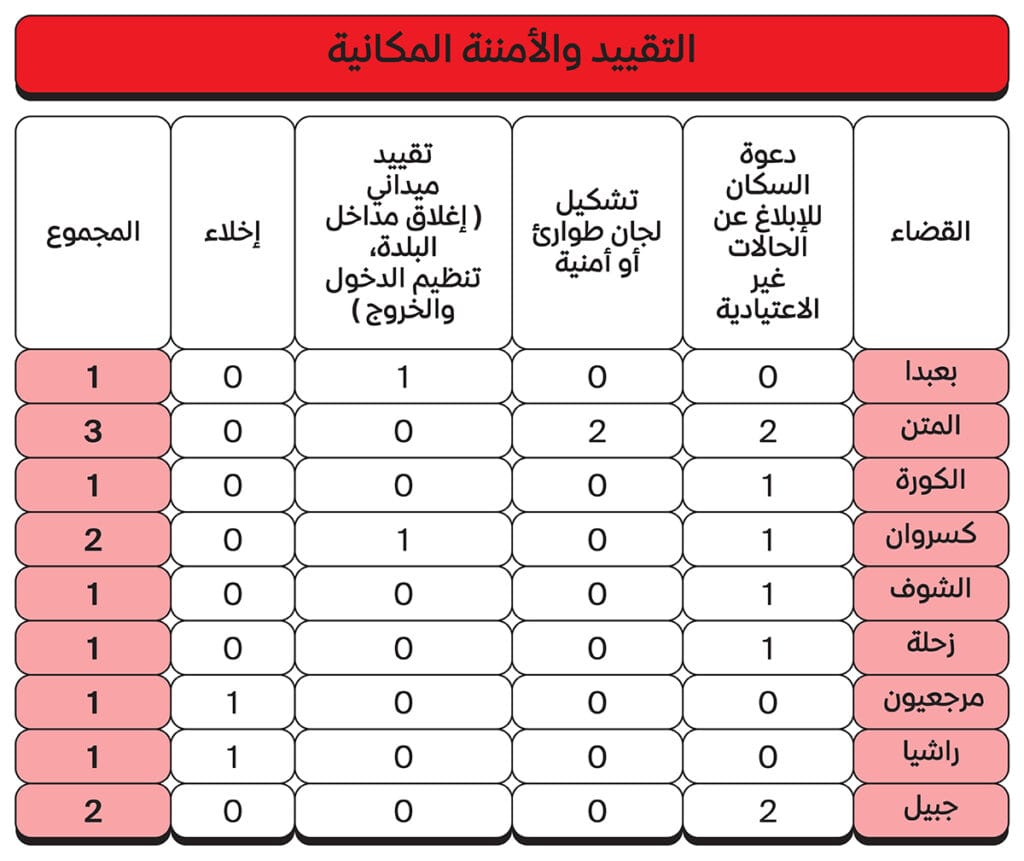 التقييد والأمننة المكانية

| القضاء | دعوة السكان للإبلاغ عن الحالات غير الاعتيادية | تشكيل لجان طوارئ أو أمنية | تقييد ميداني ( إغلاق مداخل البلدة، تنظيم الدخول والخروج ) | إخلاء | المجموع |
|---|---|---|---|---|---|
| بعبدا | 0 | 0 | 1 | 0 | 1 |
| المتن | 2 | 2 | 0 | 0 | 3 |
| الكورة | 1 | 0 | 0 | 0 | 1 |
| كسروان | 1 | 0 | 1 | 0 | 2 |
| الشوف | 1 | 0 | 0 | 0 | 1 |
| زحلة | 1 | 0 | 0 | 0 | 1 |
| مرجعيون | 0 | 0 | 0 | 1 | 1 |
| راشيا | 0 | 0 | 0 | 1 | 1 |
| جبيل | 2 | 0 | 0 | 0 | 2 |